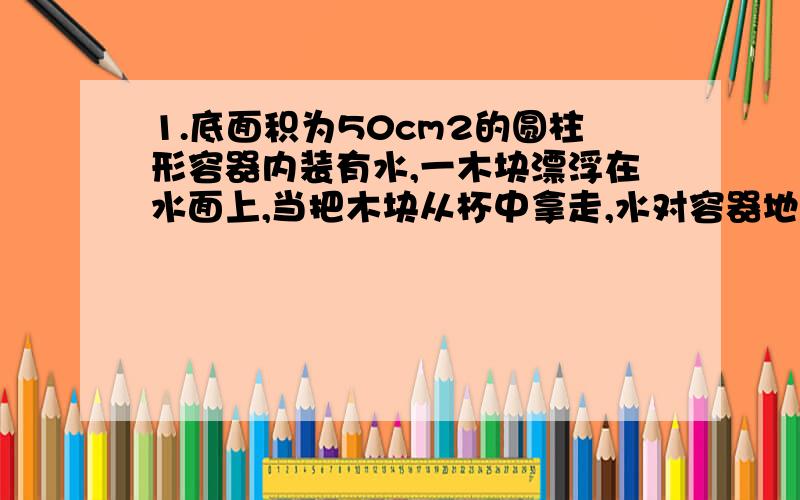 1.底面积为50cm2的圆柱形容器内装有水,一木块漂浮在水面上,当把木块从杯中拿走,水对容器地